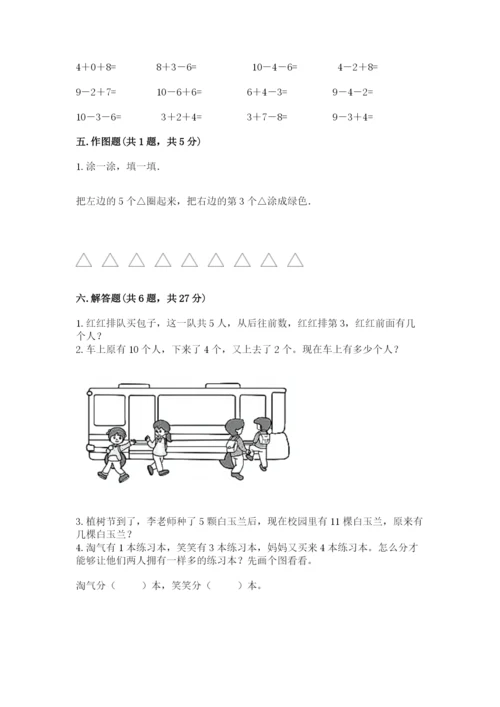 $4+0+8=$ $8+3-6=$ $10-4-6=$ $4-2+8=$

$9-2+7=$ $10-6+6=$ $6+4-3=$ $9-4-2=$

$10-3-6=$ $3+2+4=$ $3+7-8=$ $9-3+4=$

五. 作图题（共 1 题，共 5 分）

1. 涂一涂，填一填.

把左边的 5 个△圈起来，把右边的第 3 个△涂成绿色.

△ △ △ △ △ △ △ △ △

六. 解答题（共 6 题，共 27 分）

1. 红红排队买包子，这一队共 5 人，从后往前数，红红排第 3，红红前面有几个人？
2. 车上原有 10 个人，下来了 4 个，又上去了 2 个。现在车上有多少个人？

3. 植树节到了，李老师种了 5 颗白玉兰后，现在校园里有 11 棵白玉兰，原来有几棵白玉兰？
4. 淘气有 1 本练习本，笑笑有 3 本练习本，妈妈又买来 4 本练习本。怎么分才能够让他们两人拥有一样多的练习本？先画个图看看。

淘气分（ ）本，笑笑分（ ）本。